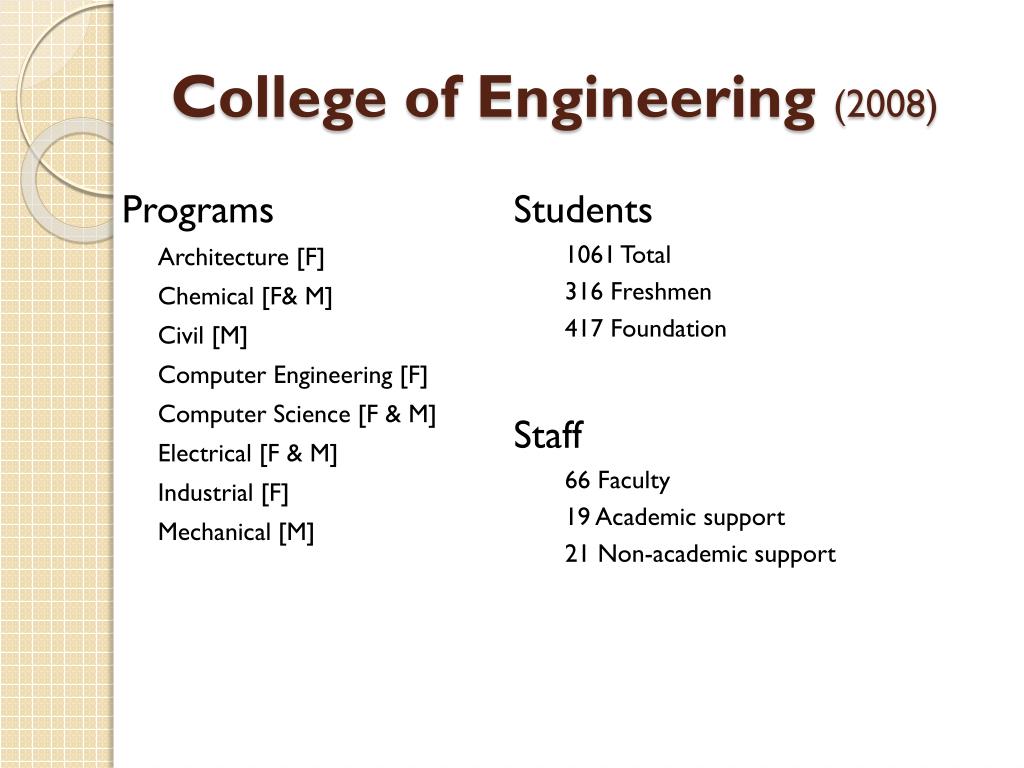 College of Engineering (2008)

Programs

Architecture [F]

Chemical [F& M]

Civil [M]

Computer Engineering [F]

Computer Science [F & M]

Electrical [F & M]

Industrial [F]

Mechanical [M]

Students

1061 Total

316 Freshmen

417 Foundation

Staff

66 Faculty

19 Academic support

21 Non-academic support